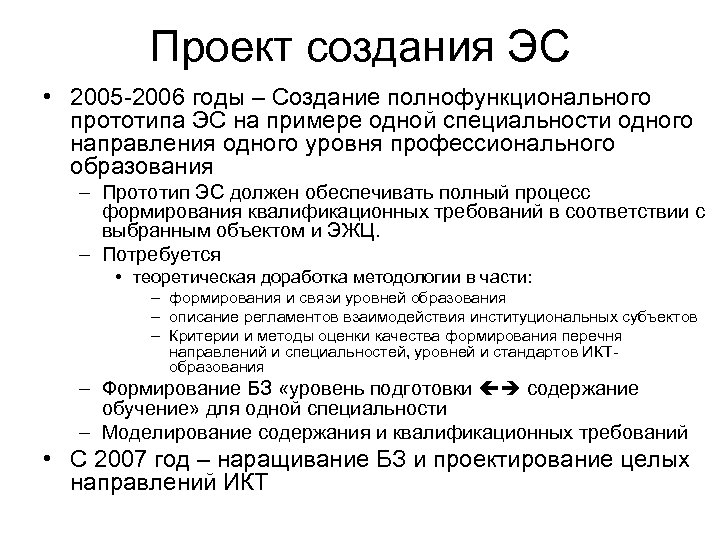 Проект создания ЭС

• 2005-2006 годы – Создание полнофункционального прототипа ЭС на примере одной специальности одного направления одного уровня профессионального образования
– Прототип ЭС должен обеспечивать полный процесс формирования квалификационных требований в соответствии с выбранным объектом и ЭЖЦ.
– Потребуется
• теоретическая доработка методологии в части:
– формирования и связи уровней образования
– описание регламентов взаимодействия институциональных субъектов
– Критерии и методы оценки качества формирования перечня направлений и специальностей, уровней и стандартов ИКТ-образования
– Формирование БЗ «уровень подготовки ←→ содержание обучение» для одной специальности
– Моделирование содержания и квалификационных требований
• С 2007 год – наращивание БЗ и проектирование целых направлений ИКТ